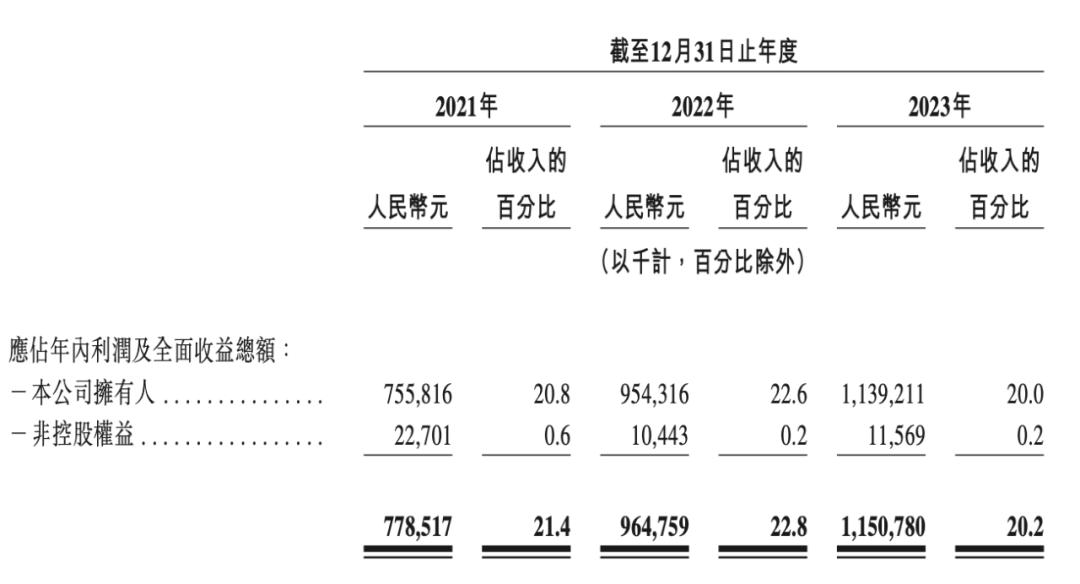 | | 截至12月31日止年度 | | | | | |
|---|---|---|---|---|---|---|
| | 2021年 | | 2022年 | | 2023年 | |
| | 人民幣元 | 佔收入的百分比 | 人民幣元 | 佔收入的百分比 | 人民幣元 | 佔收入的百分比 |
| | (以千計,百分比除外) | | | | | |
| 應佔年內利潤及全面收益總額: | | | | | | |
| -本公司擁有人 | 755,816 | 20.8 | 954,316 | 22.6 | 1,139,211 | 20.0 |
| -非控股權益 | 22,701 | 0.6 | 10,443 | 0.2 | 11,569 | 0.2 |
| | 778,517 | 21.4 | 964,759 | 22.8 | 1,150,780 | 20.2 |